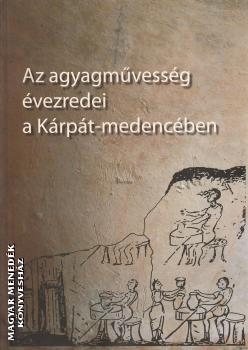 Az agyagművesség évezredei a Kárpát-medencében

MAGYAR MENEDÉK KÖNYVESHÁZ